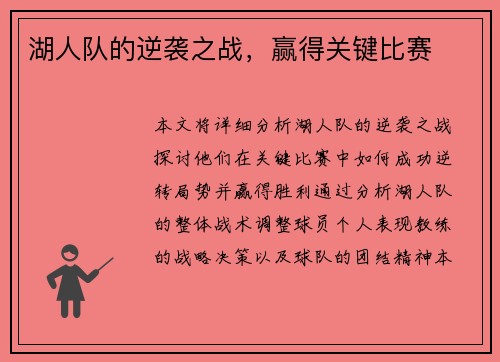 湖人队的逆袭之战，赢得关键比赛

本文将详细分析湖人队的逆袭之战探讨他们在关键比赛中如何成功逆转局势并赢得胜利通过分析湖人队的整体战术调整球员个人表现教练的战略决策以及球队的团结精神本